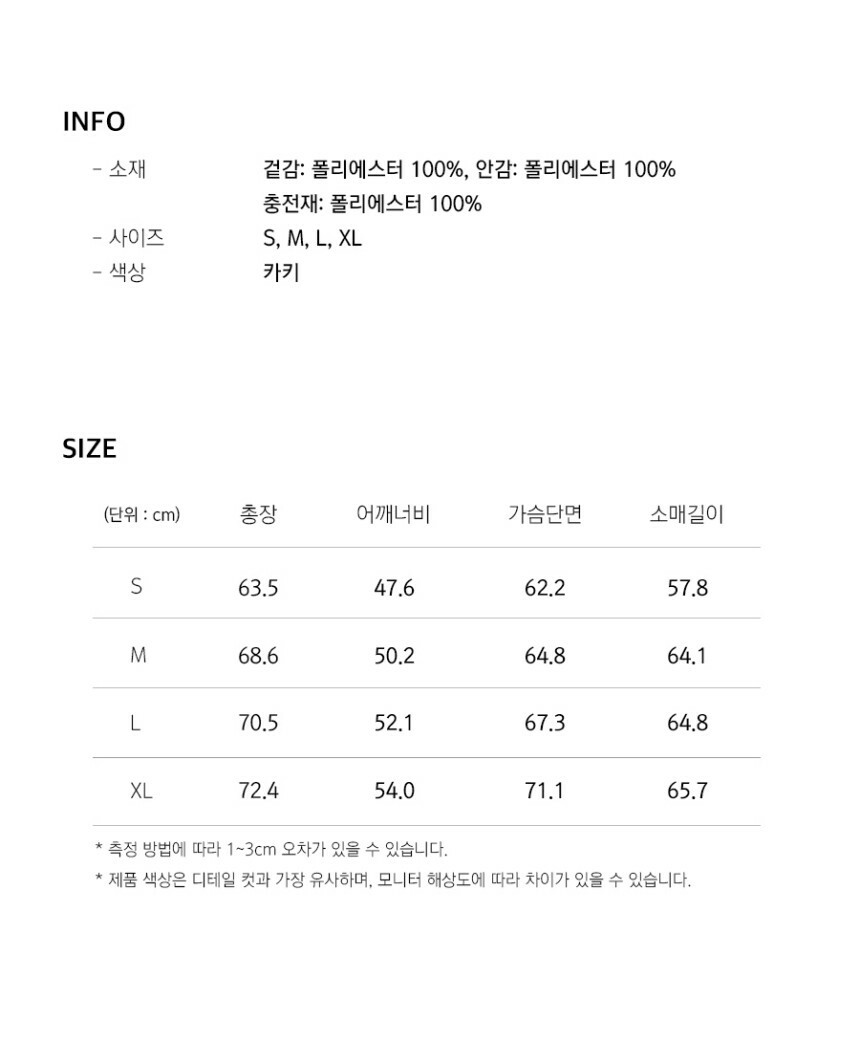 INFO

- 소재 겉감: 폴리에스터 100%, 안감: 폴리에스터 100%
충전재: 폴리에스터 100%
- 사이즈 S, M, L, XL
- 색상 카키

SIZE

| (단위 : cm) | 총장 | 어깨너비 | 가슴단면 | 소매길이 |
|---|---|---|---|---|
| S | 63.5 | 47.6 | 62.2 | 57.8 |
| M | 68.6 | 50.2 | 64.8 | 64.1 |
| L | 70.5 | 52.1 | 67.3 | 64.8 |
| XL | 72.4 | 54.0 | 71.1 | 65.7 |

* 측정 방법에 따라 1~3cm 오차가 있을 수 있습니다.
* 제품 색상은 디테일 컷과 가장 유사하며, 모니터 해상도에 따라 차이가 있을 수 있습니다.